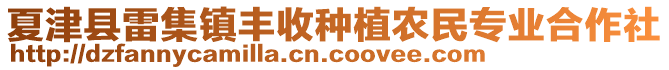 夏津县雷集镇丰收种植农民专业合作社
http://dzfannycamilla.cn.coovee.com